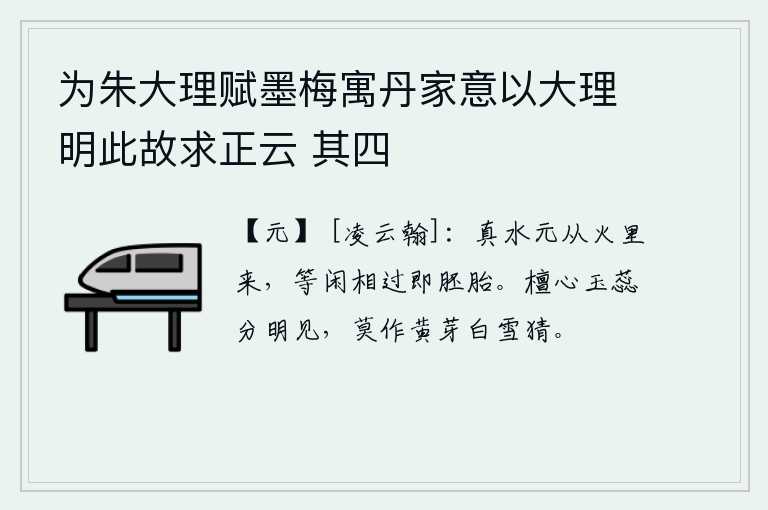 为朱大理赋墨梅寓丹家意以大理明此故求正云 其四

【元】［凌云翰］：真水元从火里来，等闲相过即胚胎。檀心玉蕊分明见，莫作黄芽白雪猜。